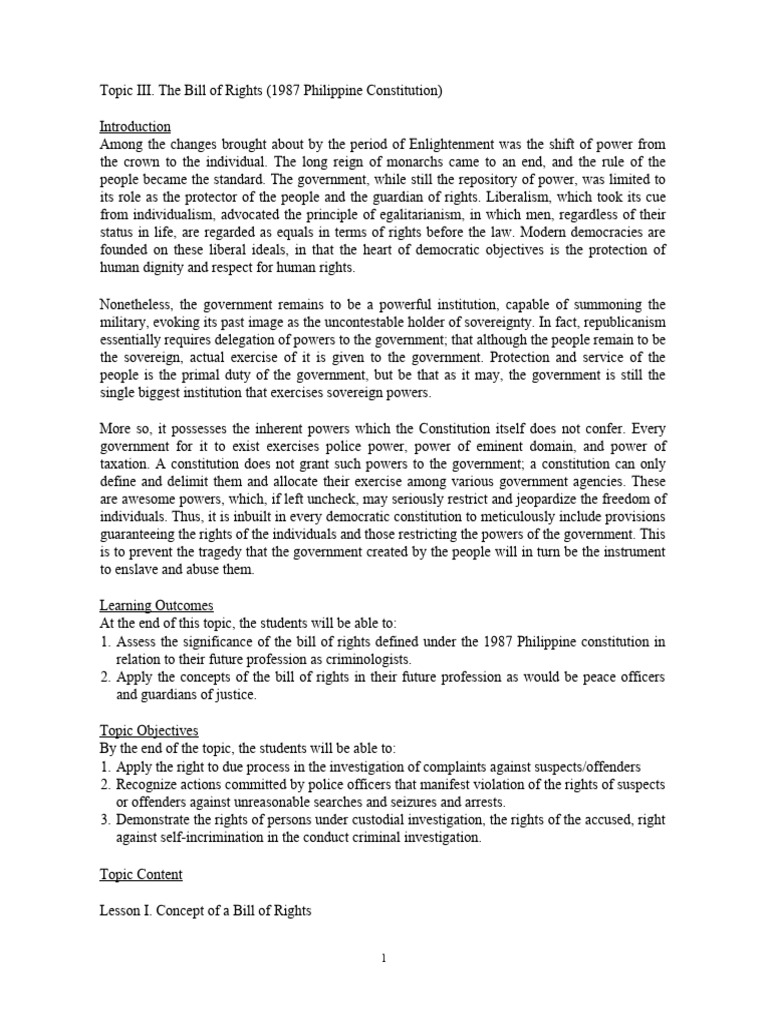 Topic III. The Bill of Rights (1987 Philippine Constitution)

Introduction
Among the changes brought about by the period of Enlightenment was the shift of power from the crown to the individual. The long reign of monarchs came to an end, and the rule of the people became the standard. The government, while still the repository of power, was limited to its role as the protector of the people and the guardian of rights. Liberalism, which took its cue from individualism, advocated the principle of egalitarianism, in which men, regardless of their status in life, are regarded as equals in terms of rights before the law. Modern democracies are founded on these liberal ideals, in that the heart of democratic objectives is the protection of human dignity and respect for human rights.

Nonetheless, the government remains to be a powerful institution, capable of summoning the military, evoking its past image as the uncontestable holder of sovereignty. In fact, republicanism essentially requires delegation of powers to the government; that although the people remain to be the sovereign, actual exercise of it is given to the government. Protection and service of the people is the primal duty of the government, but be that as it may, the government is still the single biggest institution that exercises sovereign powers.

More so, it possesses the inherent powers which the Constitution itself does not confer. Every government for it to exist exercises police power, power of eminent domain, and power of taxation. A constitution does not grant such powers to the government; a constitution can only define and delimit them and allocate their exercise among various government agencies. These are awesome powers, which, if left uncheck, may seriously restrict and jeopardize the freedom of individuals. Thus, it is inbuilt in every democratic constitution to meticulously include provisions guaranteeing the rights of the individuals and those restricting the powers of the government. This is to prevent the tragedy that the government created by the people will in turn be the instrument to enslave and abuse them.

Learning Outcomes
At the end of this topic, the students will be able to:
1. Assess the significance of the bill of rights defined under the 1987 Philippine constitution in relation to their future profession as criminologists.
2. Apply the concepts of the bill of rights in their future profession as would be peace officers and guardians of justice.

Topic Objectives
By the end of the topic, the students will be able to:
1. Apply the right to due process in the investigation of complaints against suspects/offenders
2. Recognize actions committed by police officers that manifest violation of the rights of suspects or offenders against unreasonable searches and seizures and arrests.
3. Demonstrate the rights of persons under custodial investigation, the rights of the accused, right against self-incrimination in the conduct criminal investigation.

Topic Content

Lesson I. Concept of a Bill of Rights

1